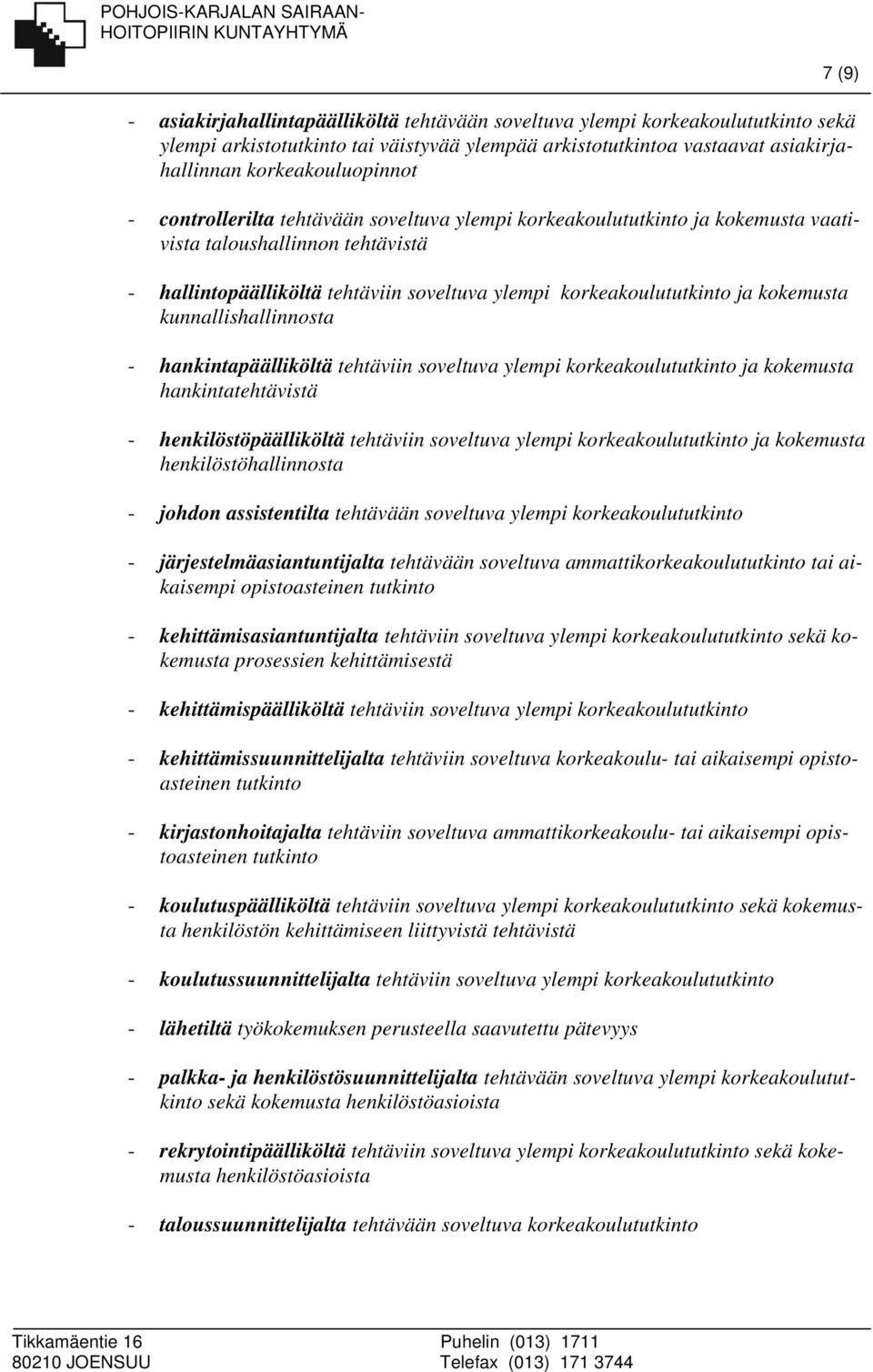 POHJOIS-KARJALAN SAIRAANHOITOPIIRIN KUNTAYHTYMÄ

7 (9)

- asiakirjahallintapäälliköltä tehtävään soveltuva ylempi korkeakoulututkinto sekä ylempi arkistotutkinto tai väistyvää ylempää arkistotutkintoa vastaavat asiakirjahallinnan korkeakouluopinnot

- controllerilta tehtävään soveltuva ylempi korkeakoulututkinto ja kokemusta vaativista taloushallinnon tehtävistä

- hallintopäälliköltä tehtäviin soveltuva ylempi korkeakoulututkinto ja kokemusta kunnallishallinnosta

- hankintapäälliköltä tehtäviin soveltuva ylempi korkeakoulututkinto ja kokemusta hankintatehtävistä

- henkilöstöpäälliköltä tehtäviin soveltuva ylempi korkeakoulututkinto ja kokemusta henkilöstöhallinnosta

- johdon assistentilta tehtävään soveltuva ylempi korkeakoulututkinto

- järjestelmäasiantuntijalta tehtävään soveltuva ammattikorkeakoulututkinto tai aikaisempi opistoasteinen tutkinto

- kehittämisasiantuntijalta tehtäviin soveltuva ylempi korkeakoulututkinto sekä kokemusta prosessien kehittämisestä

- kehittämispäälliköltä tehtäviin soveltuva ylempi korkeakoulututkinto

- kehittämissuunnittelijalta tehtäviin soveltuva korkeakoulu- tai aikaisempi opistoasteinen tutkinto

- kirjastonhoitajalta tehtäviin soveltuva ammattikorkeakoulu- tai aikaisempi opistoasteinen tutkinto

- koulutuspäälliköltä tehtäviin soveltuva ylempi korkeakoulututkinto sekä kokemusta henkilöstön kehittämiseen liittyvistä tehtävistä

- koulutussuunnittelijalta tehtäviin soveltuva ylempi korkeakoulututkinto

- lähetiltä työkokemuksen perusteella saavutettu pätevyys

- palkka- ja henkilöstösuunnittelijalta tehtävään soveltuva ylempi korkeakoulututkinto sekä kokemusta henkilöstöasioista

- rekrytointipäälliköltä tehtäviin soveltuva ylempi korkeakoulututkinto sekä kokemusta henkilöstöasioista

- taloussuunnittelijalta tehtävään soveltuva korkeakoulututkinto

Tikkamäentie 16
80210 JOENSUU

Puhelin (013) 1711
Telefax (013) 171 3744